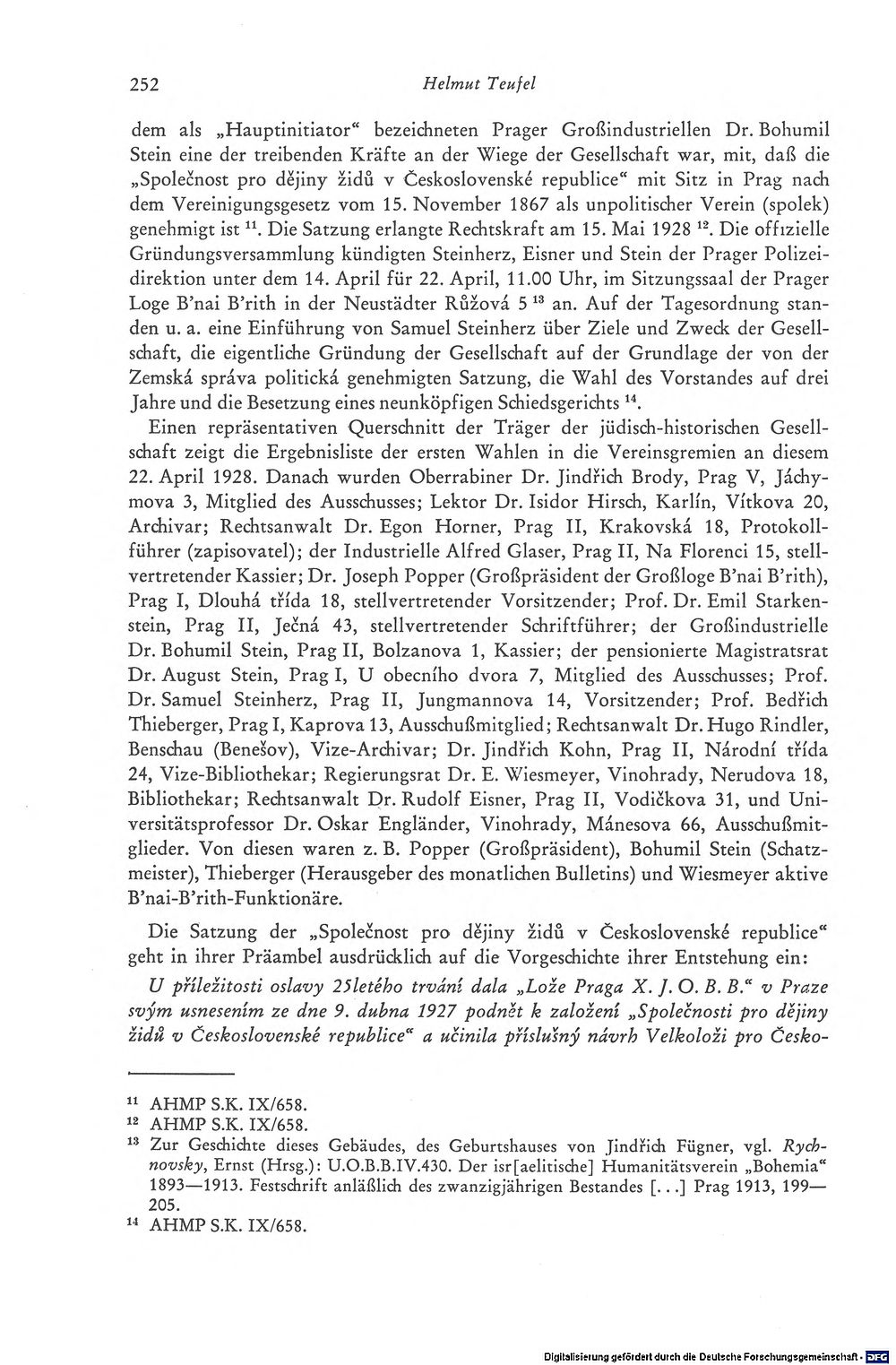 252 Helmut Teufel

dem als „Hauptinitiator“ bezeichneten Prager Großindustriellen Dr. Bohumil Stein eine der treibenden Kräfte an der Wiege der Gesellschaft war, mit, daß die „Společnost pro dějiny židů v Československé republice“ mit Sitz in Prag nach dem Vereinigungsgesetz vom 15. November 1867 als unpolitischer Verein (spolek) genehmigt ist $^{11}$. Die Satzung erlangte Rechtskraft am 15. Mai 1928 $^{12}$. Die offizielle Gründungsversammlung kündigten Steinherz, Eisner und Stein der Prager Polizeidirektion unter dem 14. April für 22. April, 11.00 Uhr, im Sitzungssaal der Prager Loge B'nai B'rith in der Neustädter Růžová 5 $^{13}$ an. Auf der Tagesordnung standen u. a. eine Einführung von Samuel Steinherz über Ziele und Zweck der Gesellschaft, die eigentliche Gründung der Gesellschaft auf der Grundlage der von der Zemská správa politická genehmigten Satzung, die Wahl des Vorstandes auf drei Jahre und die Besetzung eines neunköpfigen Schiedsgerichts $^{14}$.

Einen repräsentativen Querschnitt der Träger der jüdisch-historischen Gesellschaft zeigt die Ergebnisliste der ersten Wahlen in die Vereinsgremien an diesem 22. April 1928. Danach wurden Oberrabiner Dr. Jindřich Brody, Prag V, Jáchymova 3, Mitglied des Ausschusses; Lektor Dr. Isidor Hirsch, Karlín, Vítkova 20, Archivar; Rechtsanwalt Dr. Egon Horner, Prag II, Krakovská 18, Protokollführer (zapisovatel); der Industrielle Alfred Glaser, Prag II, Na Florenci 15, stellvertretender Kassier; Dr. Joseph Popper (Großpräsident der Großloge B'nai B'rith), Prag I, Dlouhá třída 18, stellvertretender Vorsitzender; Prof. Dr. Emil Starkenstein, Prag II, Ječná 43, stellvertretender Schriftführer; der Großindustrielle Dr. Bohumil Stein, Prag II, Bolzanova 1, Kassier; der pensionierte Magistratsrat Dr. August Stein, Prag I, U obecního dvora 7, Mitglied des Ausschusses; Prof. Dr. Samuel Steinherz, Prag II, Jungmannova 14, Vorsitzender; Prof. Bedřich Thieberger, Prag I, Kaprova 13, Ausschußmitglied; Rechtsanwalt Dr. Hugo Rindler, Benschau (Benešov), Vize-Archivar; Dr. Jindřich Kohn, Prag II, Národní třída 24, Vize-Bibliothekar; Regierungsrat Dr. E. Wiesmeyer, Vinohrady, Nerudova 18, Bibliothekar; Rechtsanwalt Dr. Rudolf Eisner, Prag II, Vodičkova 31, und Universitätsprofessor Dr. Oskar Engländer, Vinohrady, Mánesova 66, Ausschußmitglieder. Von diesen waren z. B. Popper (Großpräsident), Bohumil Stein (Schatzmeister), Thieberger (Herausgeber des monatlichen Bulletins) und Wiesmeyer aktive B'nai-B'rith-Funktionäre.

Die Satzung der „Společnost pro dějiny židů v Československé republice“ geht in ihrer Präambel ausdrücklich auf die Vorgeschichte ihrer Entstehung ein:

U příležitosti oslavy 25letého trvání dala „Lože Praga X. J. O. B. B.“ v Praze svým usnesením ze dne 9. dubna 1927 podnět k založení „Společnosti pro dějiny židů v Československé republice“ a učinila příslušný návrh Velkoloži pro Česko-

$^{11}$ AHMP S.K. IX/658.
$^{12}$ AHMP S.K. IX/658.
$^{13}$ Zur Geschichte dieses Gebäudes, des Geburtshauses von Jindřich Fügner, vgl. Rychnovsky, Ernst (Hrsg.): U.O.B.B.IV.430. Der isr[aelitische] Humanitätsverein „Bohemia“ 1893—1913. Festschrift anläßlich des zwanzigjährigen Bestandes [...] Prag 1913, 199—205.
$^{14}$ AHMP S.K. IX/658.

Digitalisierung gefördert durch die Deutsche Forschungsgemeinschaft · DFG